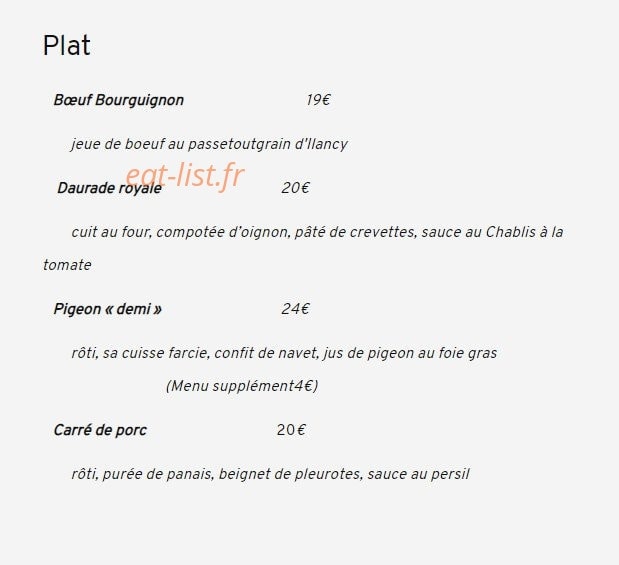 Plat

Bœuf Bourguignon 19€

jeue de boeuf au passetoutgrain d'Ilancy

eat-list.fr

Daurade royale 20€

cuit au four, compotée d'oignon, pâté de crevettes, sauce au Chablis à la tomate

Pigeon « demi » 24€

rôti, sa cuisse farcie, confit de navet, jus de pigeon au foie gras

(Menu supplément4€)

Carré de porc 20€

rôti, purée de panais, beignet de pleurotes, sauce au persil